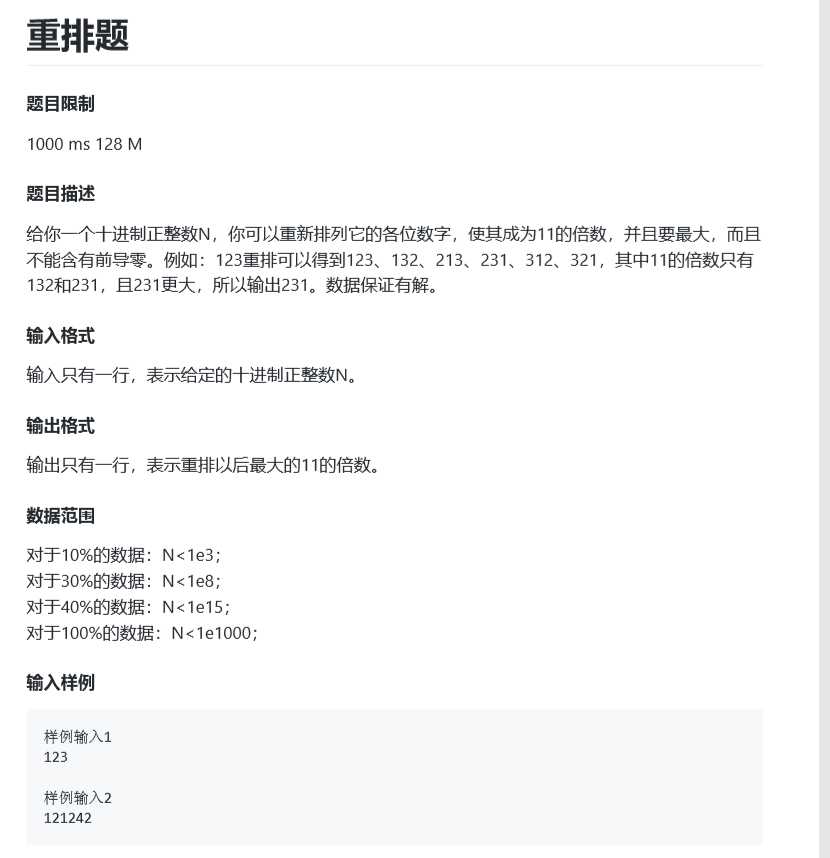 重排题

题目限制

1000 ms 128 M

题目描述

给你一个十进制正整数N，你可以重新排列它的各位数字，使其成为11的倍数，并且要最大，而且不能含有前导零。例如：123重排可以得到123、132、213、231、312、321，其中11的倍数只有132和231，且231更大，所以输出231。数据保证有解。

输入格式

输入只有一行，表示给定的十进制正整数N。

输出格式

输出只有一行，表示重排以后最大的11的倍数。

数据范围

对于10%的数据：N<1e3；
对于30%的数据：N<1e8；
对于40%的数据：N<1e15；
对于100%的数据：N<1e1000；

输入样例

样例输入1
123

样例输入2
121242